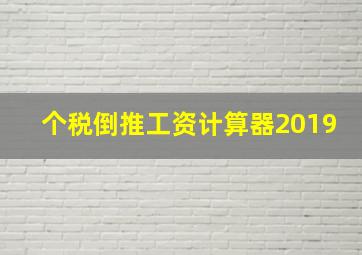 个税倒推工资计算器2019